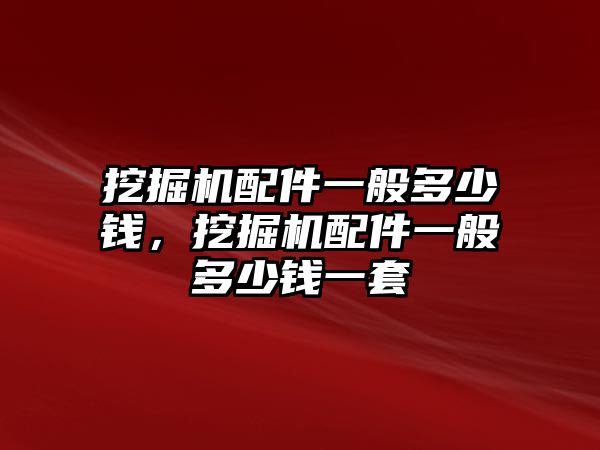 挖掘机配件一般多少钱，挖掘机配件一般多少钱一套